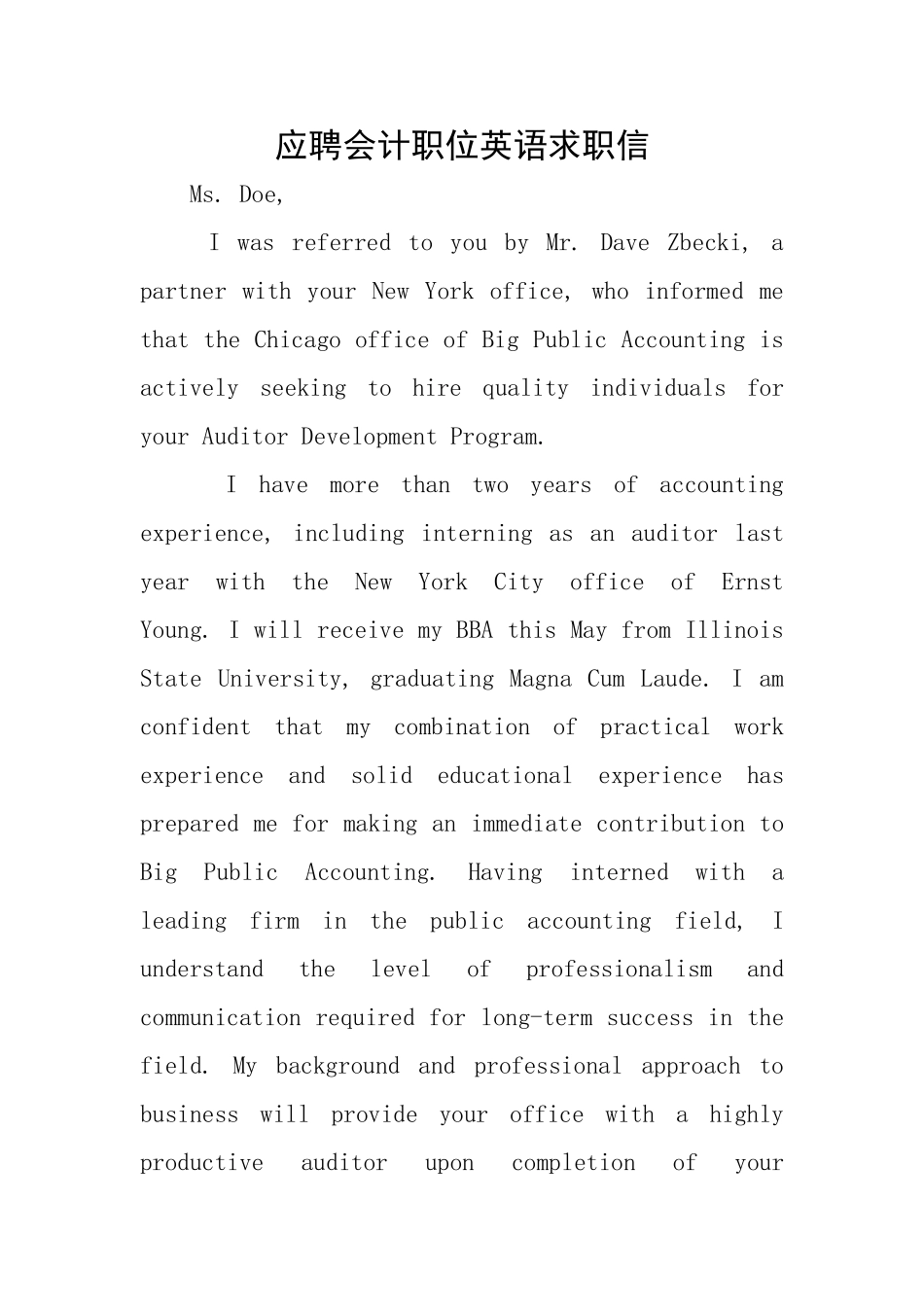 应聘会计职位英语求职信

Ms. Doe,

I was referred to you by Mr. Dave Zbecki, a partner with your New York office, who informed me that the Chicago office of Big Public Accounting is actively seeking to hire quality individuals for your Auditor Development Program.

I have more than two years of accounting experience, including interning as an auditor last year with the New York City office of Ernst Young. I will receive my BBA this May from Illinois State University, graduating Magna Cum Laude. I am confident that my combination of practical work experience and solid educational experience has prepared me for making an immediate contribution to Big Public Accounting. Having interned with a leading firm in the public accounting field, I understand the level of professionalism and communication required for long-term success in the field. My background and professional approach to business will provide your office with a highly productive auditor upon completion of your